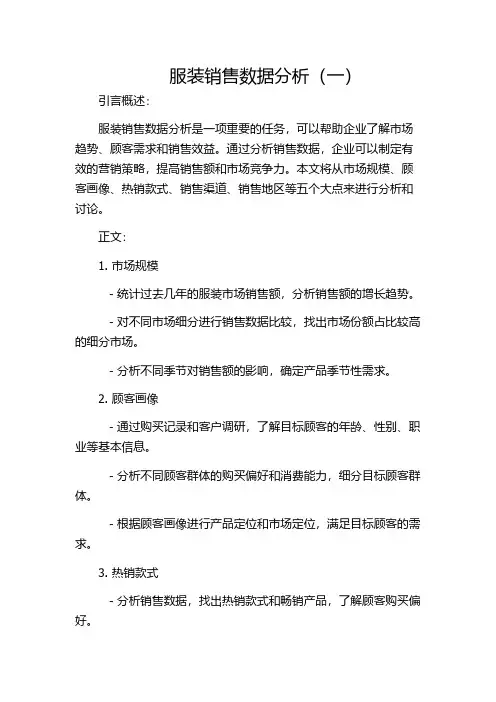 服装销售数据分析（一）

引言概述：

服装销售数据分析是一项重要的任务，可以帮助企业了解市场趋势、顾客需求和销售效益。通过分析销售数据，企业可以制定有效的营销策略，提高销售额和市场竞争力。本文将从市场规模、顾客画像、热销款式、销售渠道、销售地区等五个大点来进行分析和讨论。

正文：

1. 市场规模

- 统计过去几年的服装市场销售额，分析销售额的增长趋势。

- 对不同市场细分进行销售数据比较，找出市场份额占比较高的细分市场。

- 分析不同季节对销售额的影响，确定产品季节性需求。

2. 顾客画像

- 通过购买记录和客户调研，了解目标顾客的年龄、性别、职业等基本信息。

- 分析不同顾客群体的购买偏好和消费能力，细分目标顾客群体。

- 根据顾客画像进行产品定位和市场定位，满足目标顾客的需求。

3. 热销款式

- 分析销售数据，找出热销款式和畅销产品，了解顾客购买偏好。